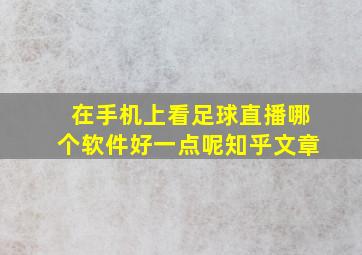 在手机上看足球直播哪个软件好一点呢知乎文章